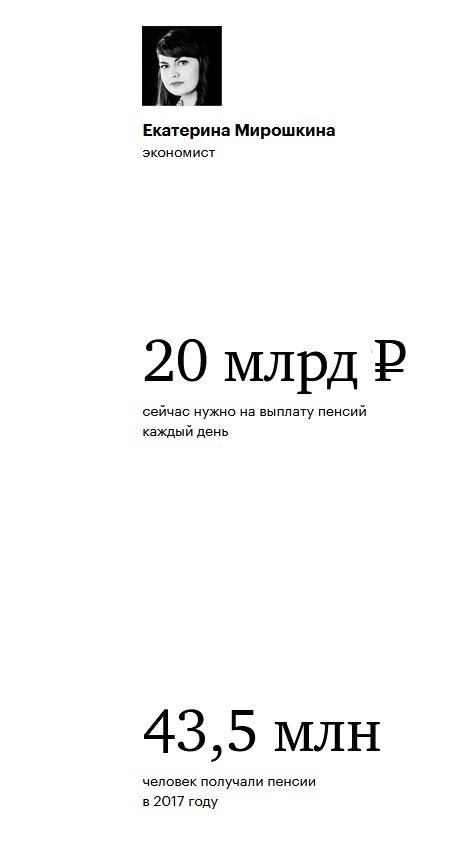 Екатерина Мирошкина
экономист

20 млрд ₽
сейчас нужно на выплату пенсий каждый день

43,5 млн
человек получали пенсии в 2017 году